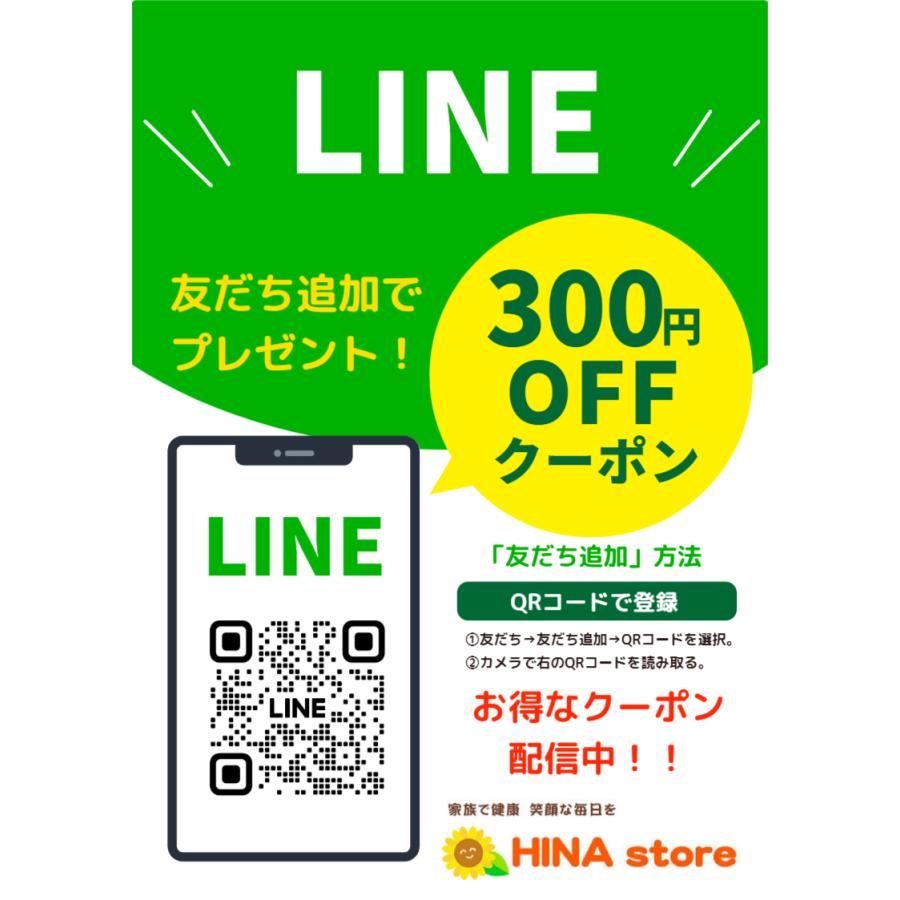 LINE

友だち追加で
プレゼント！

300円
OFF
クーポン

LINE

LINE

「友だち追加」方法

QRコードで登録

①友だち→友だち追加→QRコードを選択。
②カメラで右のQRコードを読み取る。

お得なクーポン
配信中！！

家族で健康 笑顔な毎日を

HINA store